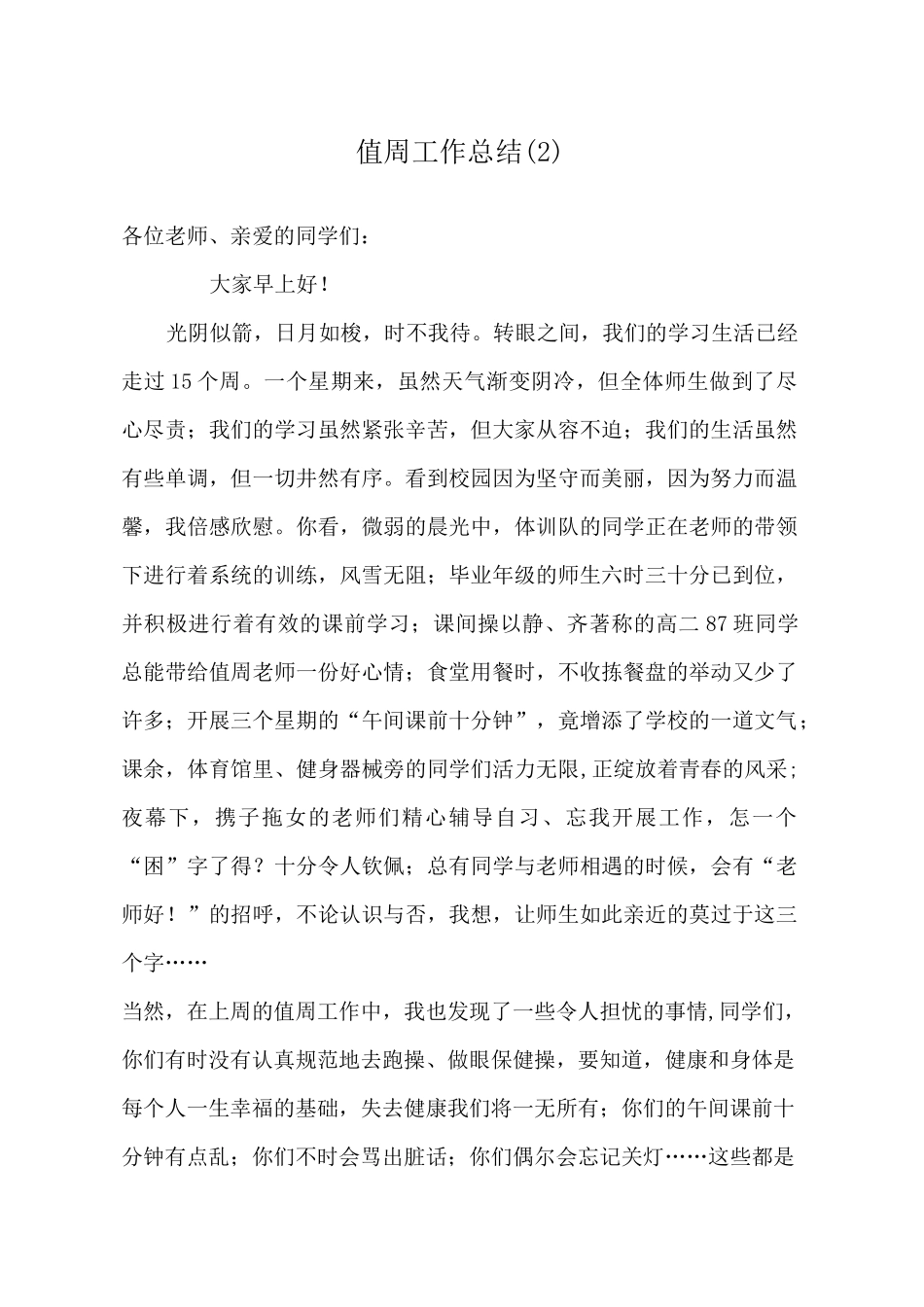 值周工作总结(2)

各位老师、亲爱的同学们：

大家早上好!

光阴似箭，日月如梭，时不我待。转眼之间，我们的学习生活已经走过15个周。一个星期来，虽然天气渐变阴冷，但全体师生做到了尽心尽责；我们的学习虽然紧张辛苦，但大家从容不迫；我们的生活虽然有些单调，但一切井然有序。看到校园因为坚守而美丽，因为努力而温馨，我倍感欣慰。你看，微弱的晨光中，体训队的同学正在老师的带领下进行着系统的训练，风雪无阻；毕业年级的师生六时三十分已到位，并积极进行着有效的课前学习；课间操以静、齐著称的高二87班同学总能带给值周老师一份好心情；食堂用餐时，不收拣餐盘的举动又少了许多；开展三个星期的“午间课前十分钟”，竟增添了学校的一道文气；课余，体育馆里、健身器械旁的同学们活力无限,正绽放着青春的风采;夜幕下，携子拖女的老师们精心辅导自习、忘我开展工作，怎一个“困”字了得？十分令人钦佩；总有同学与老师相遇的时候，会有“老师好！”的招呼，不论认识与否，我想，让师生如此亲近的莫过于这三个字……

当然，在上周的值周工作中，我也发现了一些令人担忧的事情,同学们，你们有时没有认真规范地去跑操、做眼保健操，要知道，健康和身体是每个人一生幸福的基础，失去健康我们将一无所有；你们的午间课前十分钟有点乱；你们不时会骂出脏话；你们偶尔会忘记关灯……这些都是